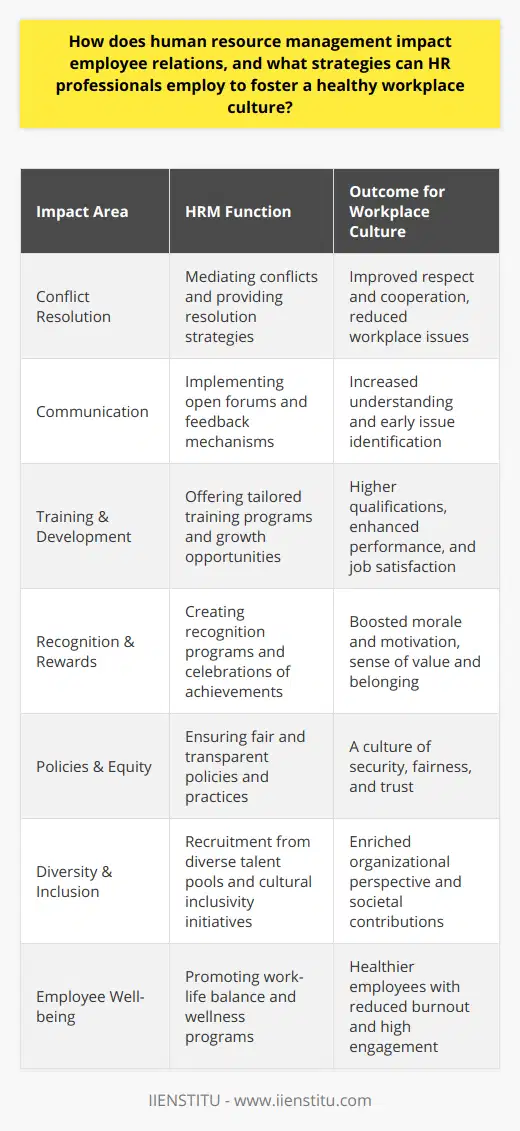 How does human resource management impact employee relations, and what strategies can HR professionals employ to foster a healthy workplace culture?

| Impact Area | HRM Function | Outcome for Workplace Culture |
|---|---|---|
| Conflict Resolution | Mediating conflicts and providing resolution strategies | Improved respect and cooperation, reduced workplace issues |
| Communication | Implementing open forums and feedback mechanisms | Increased understanding and early issue identification |
| Training & Development | Offering tailored training programs and growth opportunities | Higher qualifications, enhanced performance, and job satisfaction |
| Recognition & Rewards | Creating recognition programs and celebrations of achievements | Boosted morale and motivation, sense of value and belonging |
| Policies & Equity | Ensuring fair and transparent policies and practices | A culture of security, fairness, and trust |
| Diversity & Inclusion | Recruitment from diverse talent pools and cultural inclusivity initiatives | Enriched organizational perspective and societal contributions |
| Employee Well-being | Promoting work-life balance and wellness programs | Healthier employees with reduced burnout and high engagement |

IIENSTITU - www.iienstitu.com